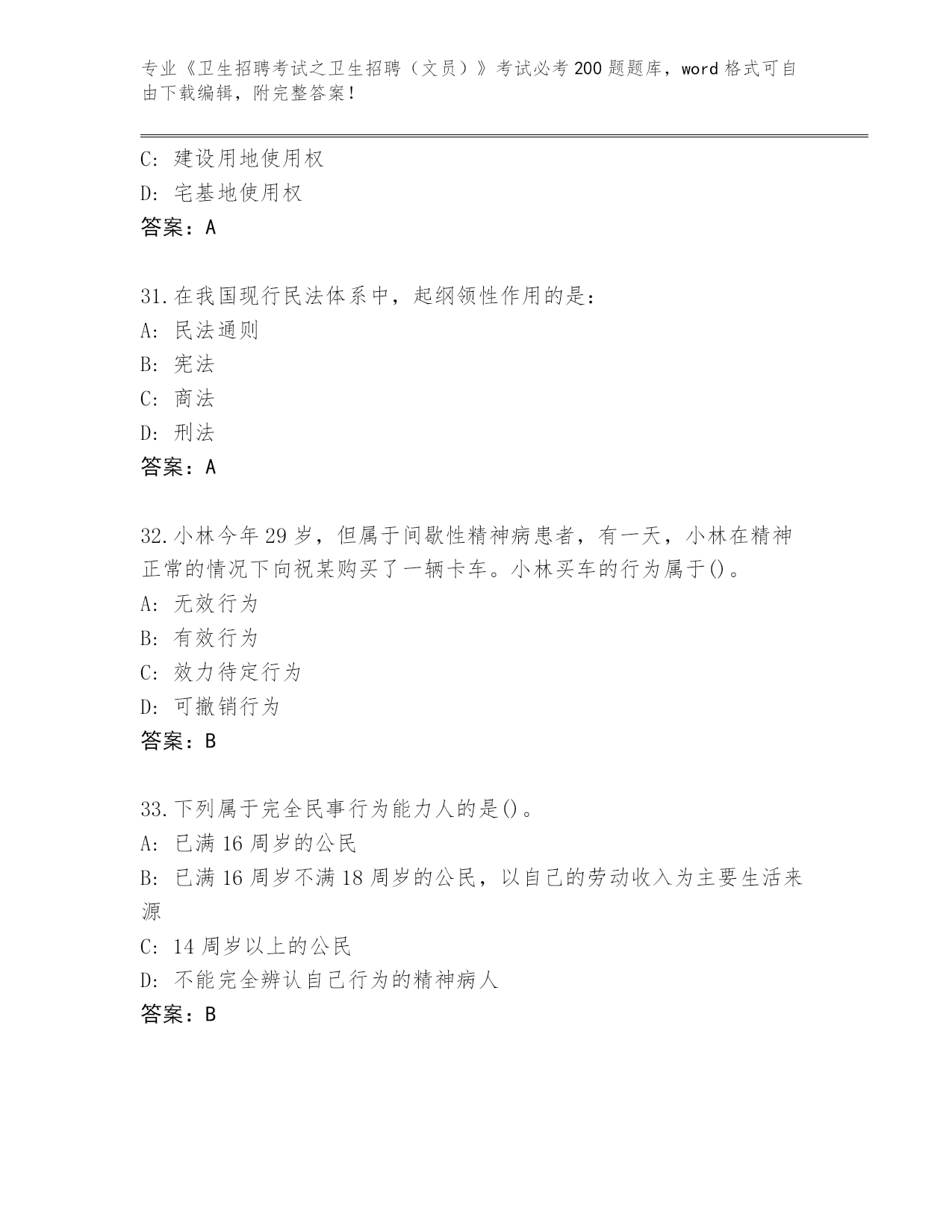 专业《卫生招聘考试之卫生招聘（文员）》考试必考200题题库，word格式可自由下载编辑，附完整答案！

C: 建设用地使用权
D: 宅基地使用权
答案：A

31.在我国现行民法体系中，起纲领性作用的是：
A: 民法通则
B: 宪法
C: 商法
D: 刑法
答案：A

32.小林今年29岁，但属于间歇性精神病患者，有一天，小林在精神正常的情况下向祝某购买了一辆卡车。小林买车的行为属于()。
A: 无效行为
B: 有效行为
C: 效力待定行为
D: 可撤销行为
答案：B

33.下列属于完全民事行为能力人的是()。
A: 已满16周岁的公民
B: 已满16周岁不满18周岁的公民，以自己的劳动收入为主要生活来源
C: 14周岁以上的公民
D: 不能完全辨认自己行为的精神病人
答案：B